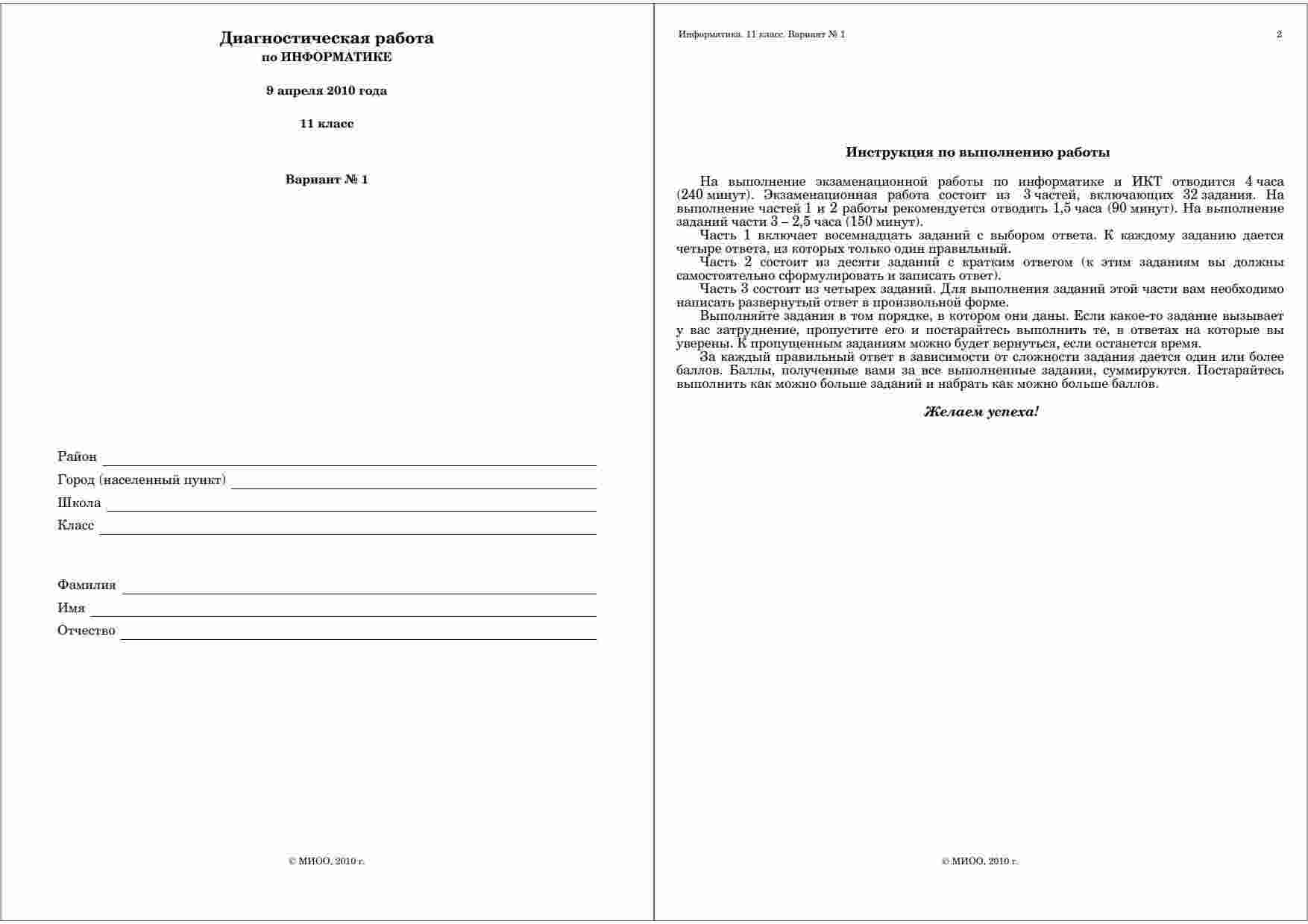 Диагностическая работа
по ИНФОРМАТИКЕ

9 апреля 2010 года

11 класс

Вариант № 1

Район

Город (населенный пункт)

Школа

Класс

Фамилия

Имя

Отчество

© МИОО, 2010 г.

Информатика. 11 класс. Вариант № 1

2

Инструкция по выполнению работы

На выполнение экзаменационной работы по информатике и ИКТ отводится 4 часа (240 минут). Экзаменационная работа состоит из 3 частей, включающих 32 задания. На выполнение частей 1 и 2 работы рекомендуется отводить 1,5 часа (90 минут). На выполнение заданий части 3 – 2,5 часа (150 минут).

Часть 1 включает восемнадцать заданий с выбором ответа. К каждому заданию дается четыре ответа, из которых только один правильный.

Часть 2 состоит из десяти заданий с кратким ответом (к этим заданиям вы должны самостоятельно сформулировать и записать ответ).

Часть 3 состоит из четырех заданий. Для выполнения заданий этой части вам необходимо написать развернутый ответ в произвольной форме.

Выполняйте задания в том порядке, в котором они даны. Если какое-то задание вызывает у вас затруднение, пропустите его и постарайтесь выполнить те, в ответах на которые вы уверены. К пропущенным заданиям можно будет вернуться, если останется время.

За каждый правильный ответ в зависимости от сложности задания дается один или более баллов. Баллы, полученные вами за все выполненные задания, суммируются. Постарайтесь выполнить как можно больше заданий и набрать как можно больше баллов.

Желаем успеха!

© МИОО, 2010 г.